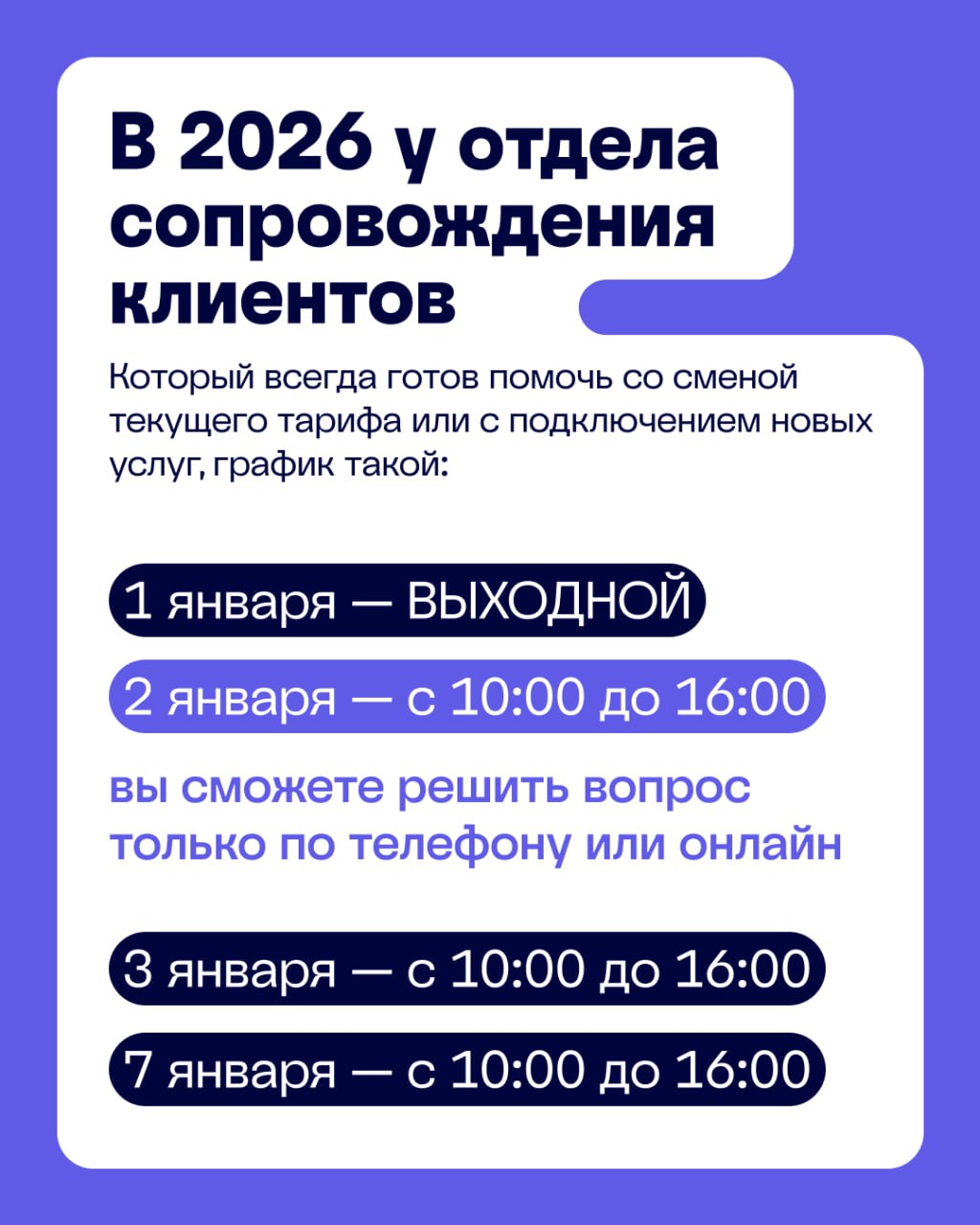 В 2026 у отдела сопровождения клиентов

Который всегда готов помочь со сменой текущего тарифа или с подключением новых услуг, график такой:

1 января — ВЫХОДНОЙ

2 января — с 10:00 до 16:00

вы сможете решить вопрос только по телефону или онлайн

3 января — с 10:00 до 16:00

7 января — с 10:00 до 16:00